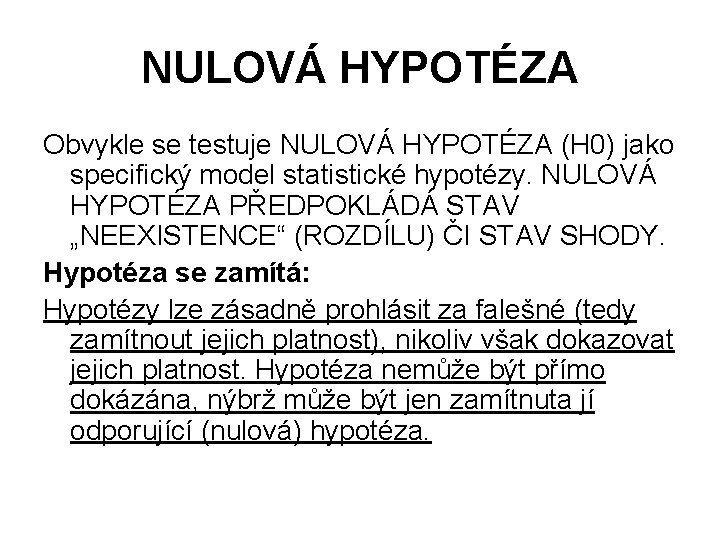 NULOVÁ HYPOTÉZA

Obvykle se testuje NULOVÁ HYPOTÉZA (H0) jako specifický model statistické hypotézy. NULOVÁ HYPOTÉZA PŘEDPOKLÁDÁ STAV „NEEXISTENCE“ (ROZDÍLU) ČI STAV SHODY.

Hypotéza se zamítá:

Hypotézy lze zásadně prohlásit za falešné (tedy zamítnout jejich platnost), nikoliv však dokazovat jejich platnost. Hypotéza nemůže být přímo dokázána, nýbrž může být jen zamítnuta jí odporující (nulová) hypotéza.